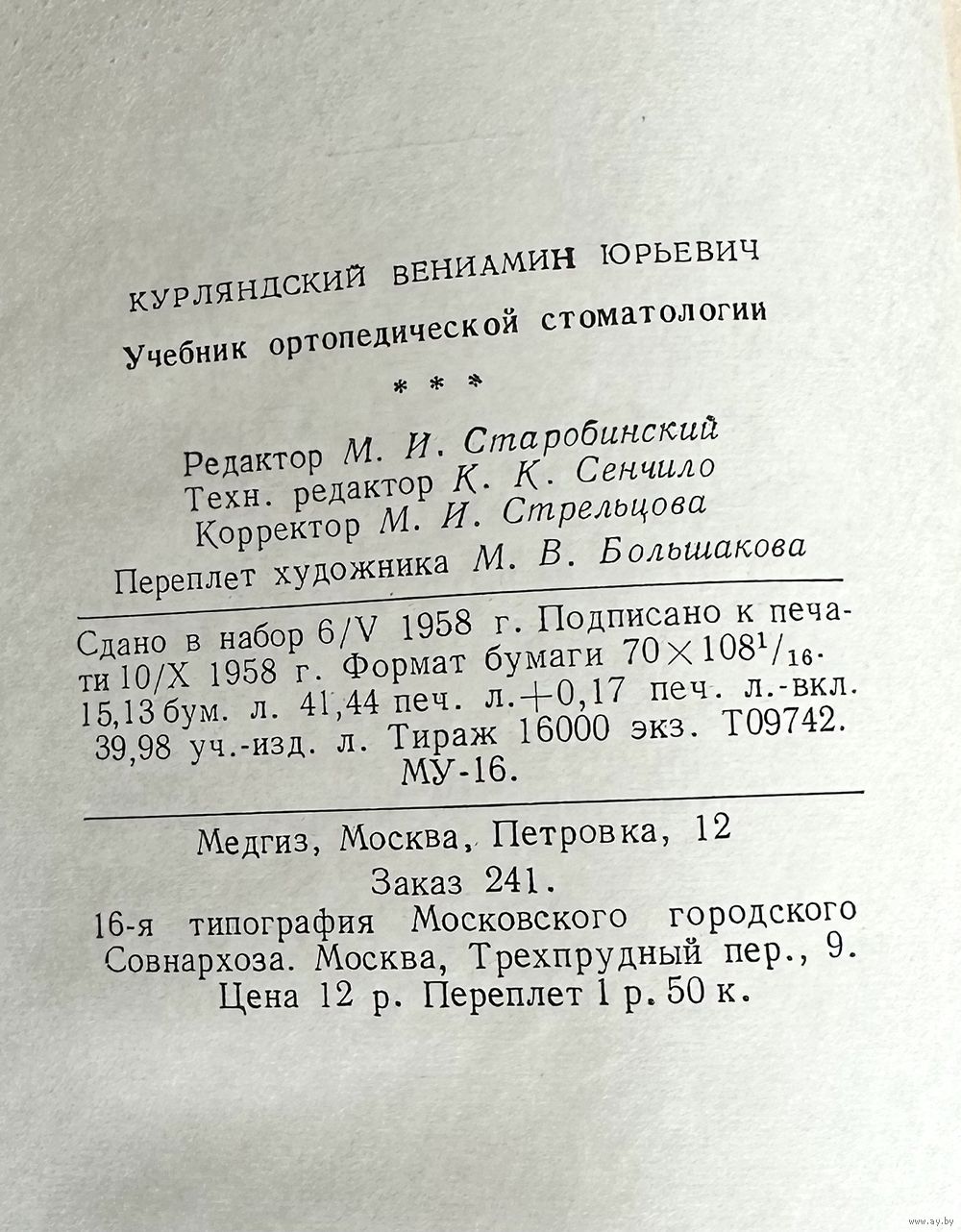 КУРЛЯНДСКИЙ ВЕНИАМИН ЮРЬЕВИЧ

Учебник ортопедической стоматологии

* * *

Редактор М. И. Старобинский
Техн. редактор К. К. Сенчило
Корректор М. И. Стрельцова
Переплет художника М. В. Большакова

Сдано в набор 6/V 1958 г. Подписано к печати 10/X 1958 г. Формат бумаги $70 \times 108^1/_{16}$. 15,13 бум. л. 41,44 печ. л.+0,17 печ. л.-вкл. 39,98 уч.-изд. л. Тираж 16000 экз. Т09742. МУ-16.

Медгиз, Москва, Петровка, 12
Заказ 241.
16-я типография Московского городского Совнархоза. Москва, Трехпрудный пер., 9.
Цена 12 р. Переплет 1 р. 50 к.

www.ay.by